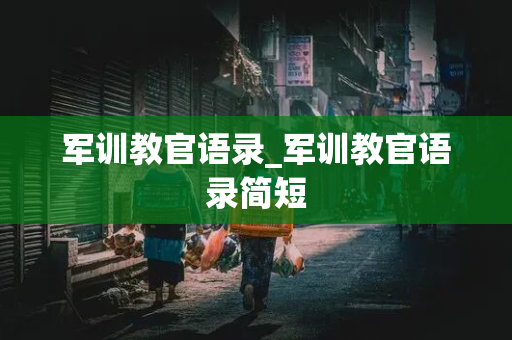 军训教官语录_军训教官语录简短